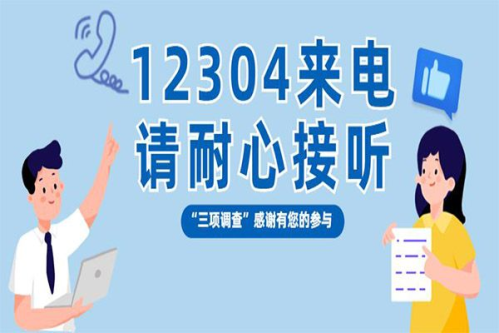 12304来电
请耐心接听

“三项调查”感谢有您的参与